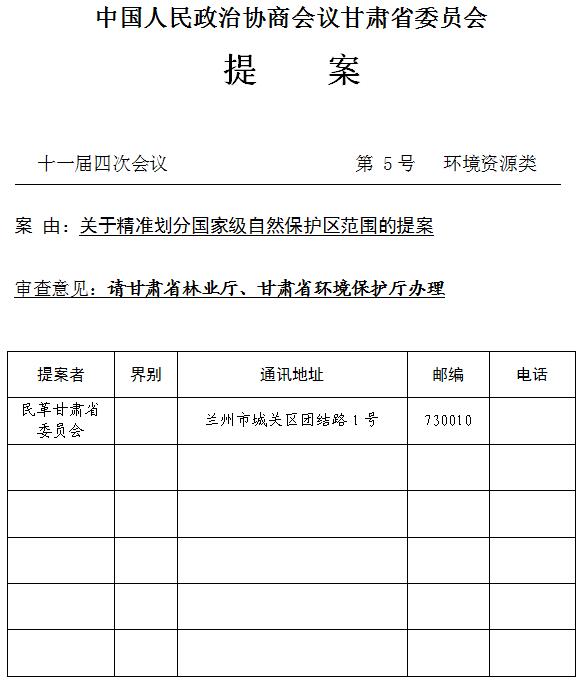 中国人民政治协商会议甘肃省委员会

提　　案

十一届四次会议　　第 5 号　环境资源类

案 由：关于精准划分国家级自然保护区范围的提案

审查意见：请甘肃省林业厅、甘肃省环境保护厅办理

| 提案者 | 界别 | 通讯地址 | 邮编 | 电话 |
|---|---|---|---|---|
| 民革甘肃省委员会 |  | 兰州市城关区团结路 1 号 | 730010 |  |
|  |  |  |  |  |
|  |  |  |  |  |
|  |  |  |  |  |
|  |  |  |  |  |
|  |  |  |  |  |